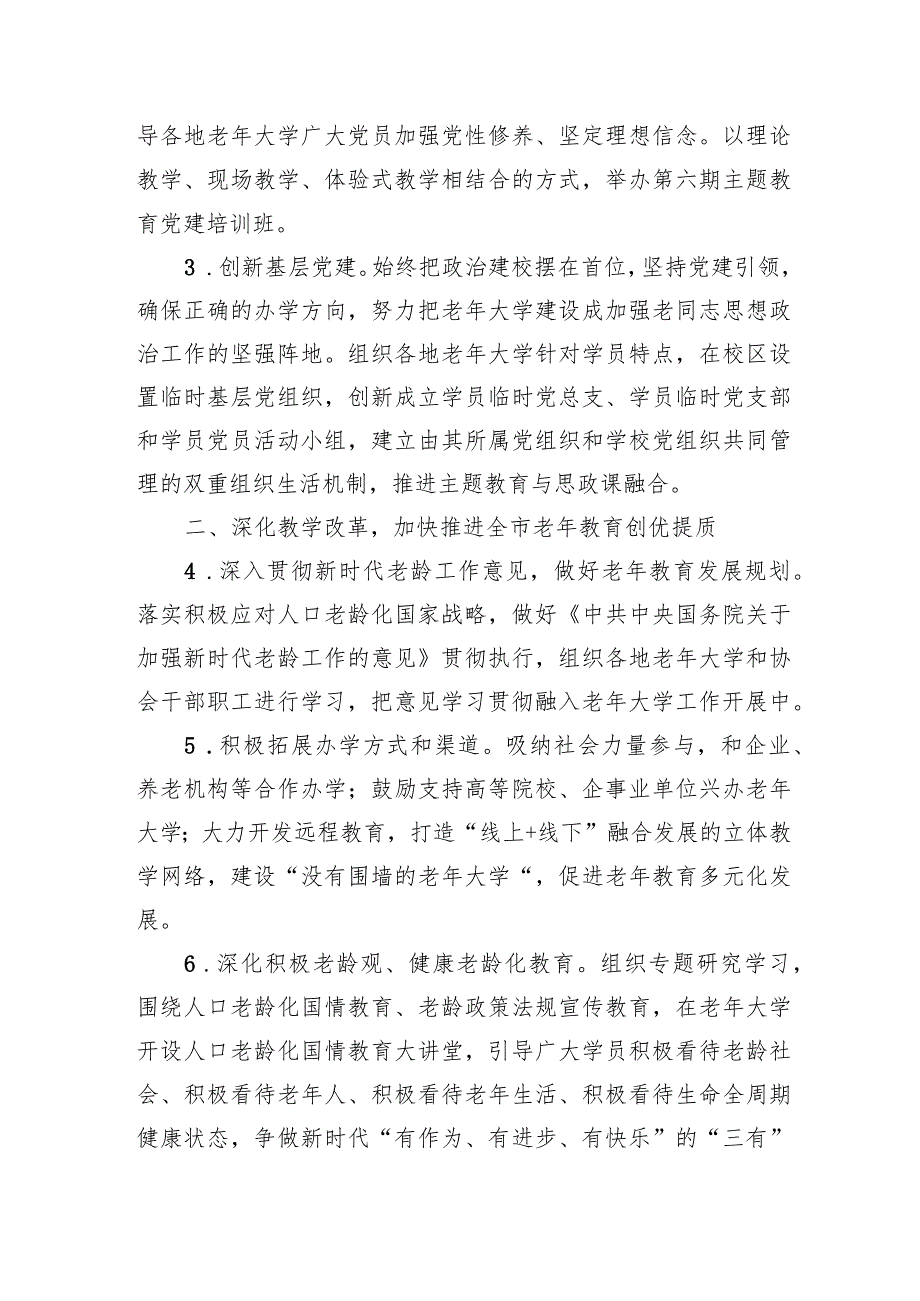 导各地老年大学广大党员加强党性修养、坚定理想信念。以理论教学、现场教学、体验式教学相结合的方式，举办第六期主题教育党建培训班。

3．创新基层党建。始终把政治建校摆在首位，坚持党建引领，确保正确的办学方向，努力把老年大学建设成加强老同志思想政治工作的坚强阵地。组织各地老年大学针对学员特点，在校区设置临时基层党组织，创新成立学员临时党总支、学员临时党支部和学员党员活动小组，建立由其所属党组织和学校党组织共同管理的双重组织生活机制，推进主题教育与思政课融合。

二、深化教学改革，加快推进全市老年教育创优提质

4．深入贯彻新时代老龄工作意见，做好老年教育发展规划。落实积极应对人口老龄化国家战略，做好《中共中央国务院关于加强新时代老龄工作的意见》贯彻执行，组织各地老年大学和协会干部职工进行学习，把意见学习贯彻融入老年大学工作开展中。

5．积极拓展办学方式和渠道。吸纳社会力量参与，和企业、养老机构等合作办学；鼓励支持高等院校、企事业单位兴办老年大学；大力开发远程教育，打造“线上+线下”融合发展的立体教学网络，建设“没有围墙的老年大学“，促进老年教育多元化发展。

6．深化积极老龄观、健康老龄化教育。组织专题研究学习，围绕人口老龄化国情教育、老龄政策法规宣传教育，在老年大学开设人口老龄化国情教育大讲堂，引导广大学员积极看待老龄社会、积极看待老年人、积极看待老年生活、积极看待生命全周期健康状态，争做新时代“有作为、有进步、有快乐”的“三有”